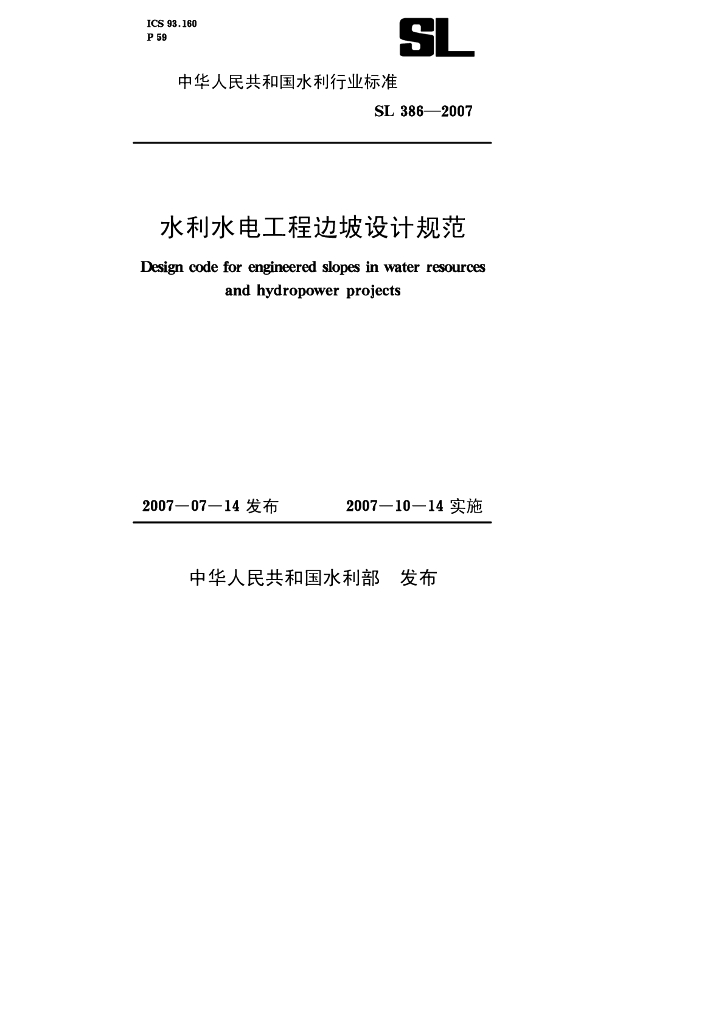 ICS 93.160
P 59

SL

中华人民共和国水利行业标准

SL 386—2007

水利水电工程边坡设计规范

Design code for engineered slopes in water resources and hydropower projects

2007—07—14 发布　　2007—10—14 实施

中华人民共和国水利部　发布